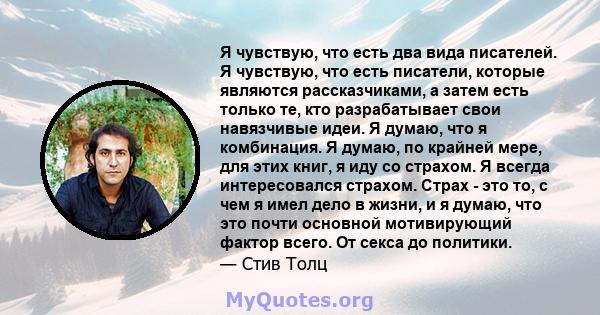 Я чувствую, что есть два вида писателей. Я чувствую, что есть писатели, которые являются рассказчиками, а затем есть только те, кто разрабатывает свои навязчивые идеи. Я думаю, что я комбинация. Я думаю, по крайней мере, для этих книг, я иду со страхом. Я всегда интересовался страхом. Страх - это то, с чем я имел дело в жизни, и я думаю, что это почти основной мотивирующий фактор всего. От секса до политики.
— Стив Толц

MyQuotes.org